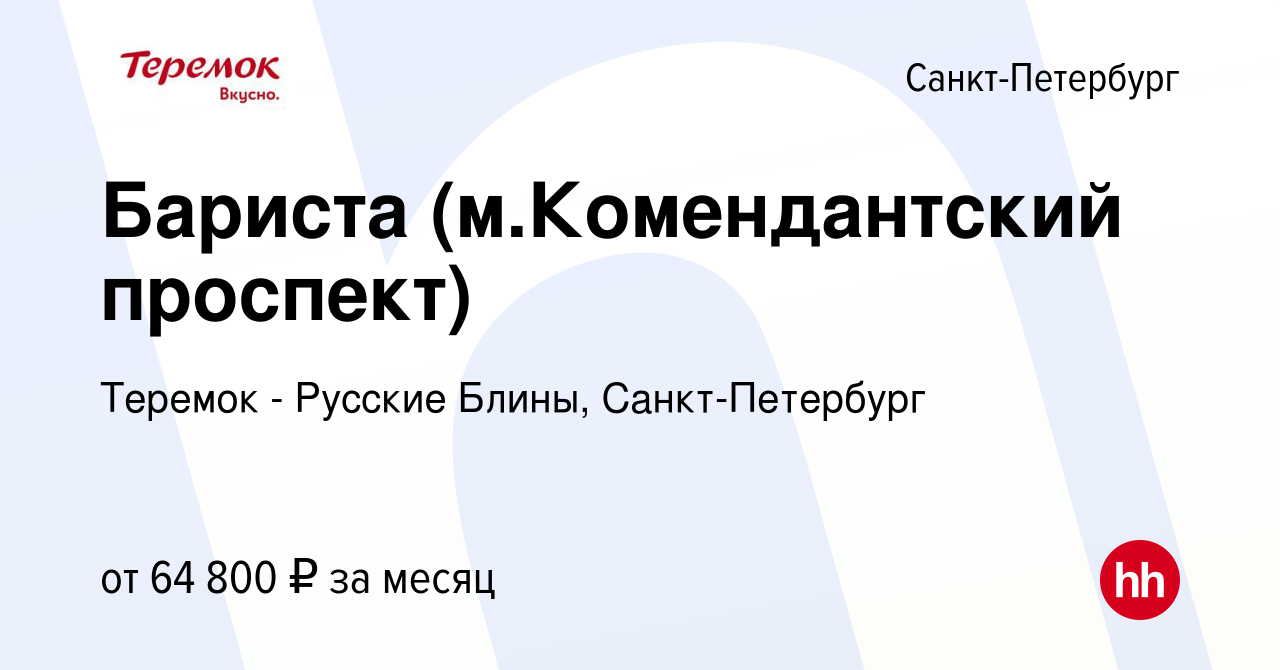 Теремок
Вкусно.

Санкт-Петербург

Бариста (м.Комендантский проспект)

Теремок - Русские Блины, Санкт-Петербург

от 64 800 ₽ за месяц

hh